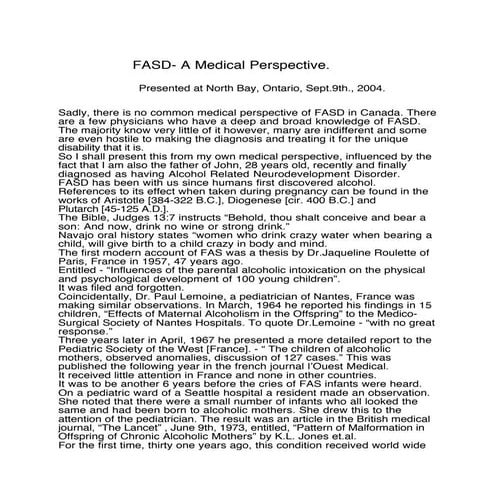 FASD- A Medical Perspective.

Presented at North Bay, Ontario, Sept.9th., 2004.

Sadly, there is no common medical perspective of FASD in Canada. There are a few physicians who have a deep and broad knowledge of FASD. The majority know very little of it however, many are indifferent and some are even hostile to making the diagnosis and treating it for the unique disability that it is.
So I shall present this from my own medical perspective, influenced by the fact that I am also the father of John, 28 years old, recently and finally diagnosed as having Alcohol Related Neurodevelopment Disorder.
FASD has been with us since humans first discovered alcohol.
References to its effect when taken during pregnancy can be found in the works of Aristotle [384-322 B.C.], Diogenese [cir. 400 B.C.] and Plutarch [45-125 A.D.].
The Bible, Judges 13:7 instructs "Behold, thou shalt conceive and bear a son: And now, drink no wine or strong drink."
Navajo oral history states "women who drink crazy water when bearing a child, will give birth to a child crazy in body and mind.
The first modern account of FAS was a thesis by Dr.Jaqueline Roulette of Paris, France in 1957, 47 years ago.
Entitled - "Influences of the parental alcoholic intoxication on the physical and psychological development of 100 young children".
It was filed and forgotten.
Coincidentally, Dr. Paul Lemoine, a pediatrician of Nantes, France was making similar observations. In March, 1964 he reported his findings in 15 children, "Effects of Maternal Alcoholism in the Offspring" to the Medico-Surgical Society of Nantes Hospitals. To quote Dr.Lemoine - "with no great response."
Three years later in April, 1967 he presented a more detailed report to the Pediatric Society of the West [France]. - " The children of alcoholic mothers, observed anomalies, discussion of 127 cases." This was published the following year in the french journal l'Ouest Medical.
It received little attention in France and none in other countries.
It was to be another 6 years before the cries of FAS infants were heard.
On a pediatric ward of a Seattle hospital a resident made an observation. She noted that there were a small number of infants who all looked the same and had been born to alcoholic mothers. She drew this to the attention of the pediatrician. The result was an article in the British medical journal, "The Lancet" , June 9th, 1973, entitled, "Pattern of Malformation in Offspring of Chronic Alcoholic Mothers" by K.L. Jones et.al.
For the first time, thirty one years ago, this condition received world wide